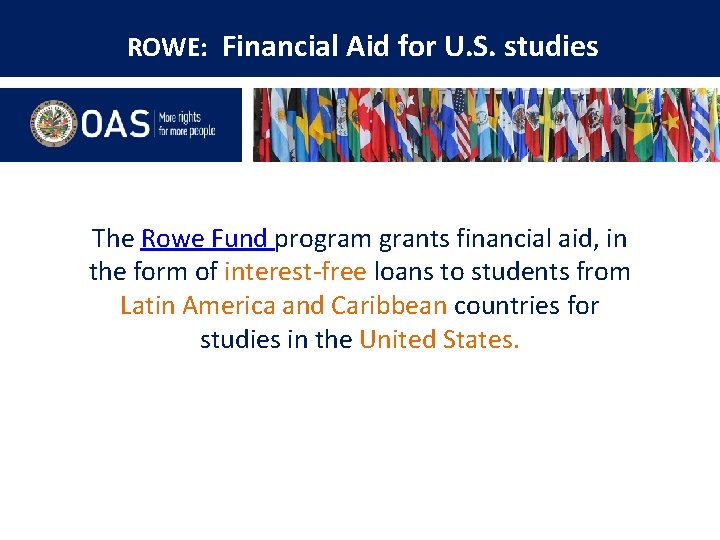 ROWE: Financial Aid for U.S. studies

OAS More rights for more people

The Rowe Fund program grants financial aid, in the form of interest-free loans to students from Latin America and Caribbean countries for studies in the United States.